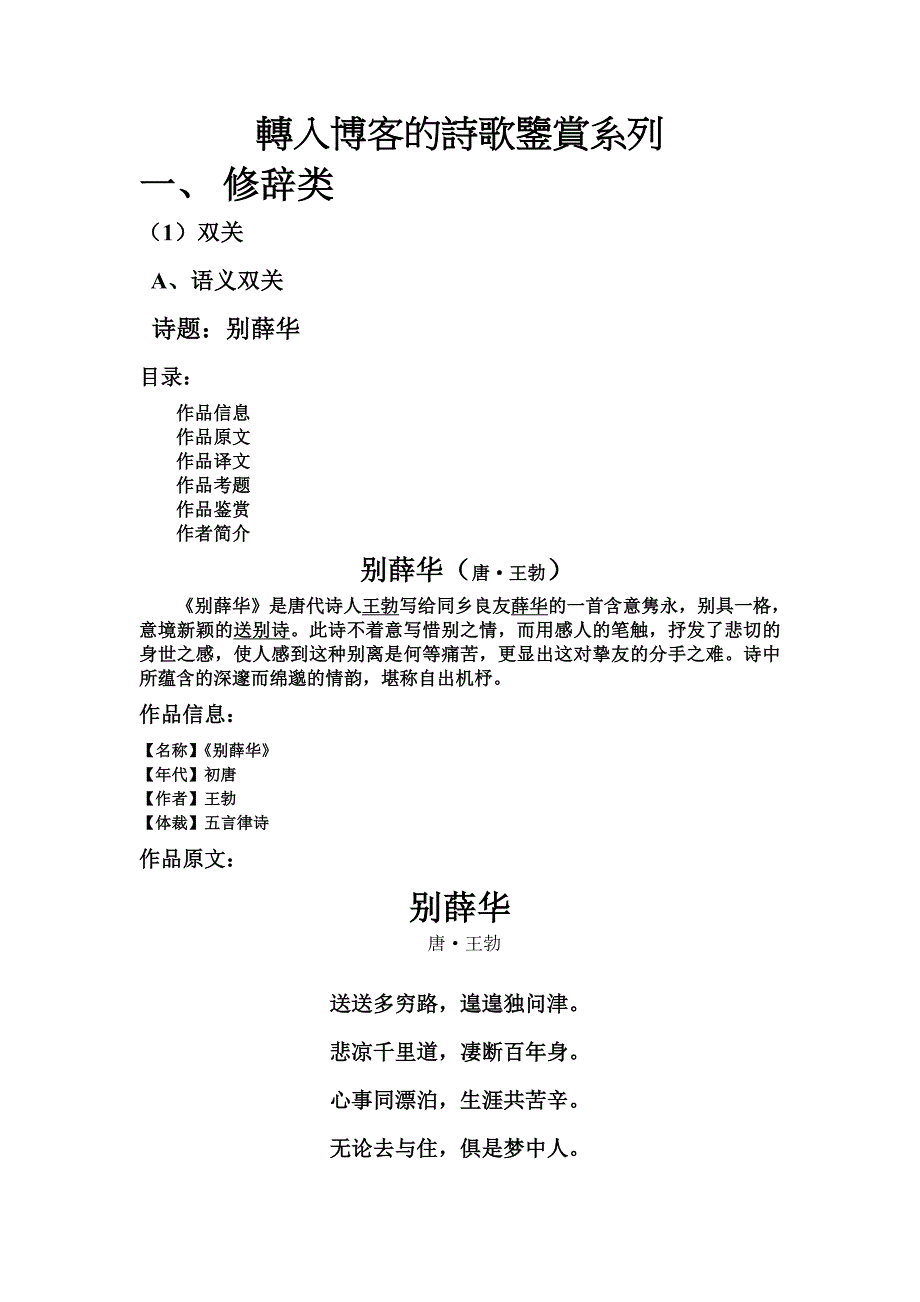 轉入博客的詩歌鑒賞系列

一、 修辞类

（1）双关

A、语义双关

诗题：别薛华

目录：

作品信息
作品原文
作品译文
作品考题
作品鉴赏
作者简介

别薛华（唐·王勃）

《别薛华》是唐代诗人王勃写给同乡良友薛华的一首含意隽永，别具一格，意境新颖的送别诗。此诗不着意写惜别之情，而用感人的笔触，抒发了悲切的身世之感，使人感到这种别离是何等痛苦，更显出这对挚友的分手之难。诗中所蕴含的深邃而绵邈的情韵，堪称自出机杼。

作品信息：

【名称】《别薛华》
【年代】初唐
【作者】王勃
【体裁】五言律诗

作品原文：

别薛华

唐·王勃

送送多穷路，遑遑独问津。

悲凉千里道，凄断百年身。

心事同漂泊，生涯共苦辛。

无论去与住，俱是梦中人。